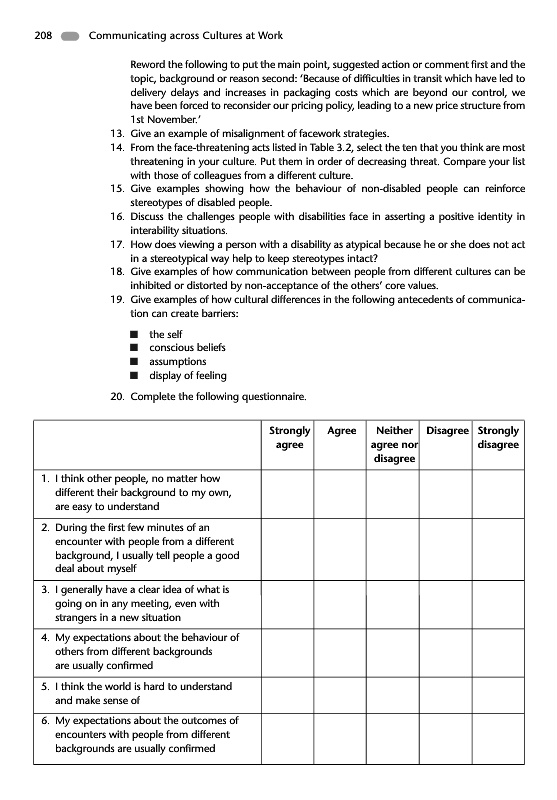 208 Communicating across Cultures at Work

Reword the following to put the main point, suggested action or comment first and the topic, background or reason second: 'Because of difficulties in transit which have led to delivery delays and increases in packaging costs which are beyond our control, we have been forced to reconsider our pricing policy, leading to a new price structure from 1st November.'

13. Give an example of misalignment of facework strategies.
14. From the face-threatening acts listed in Table 3.2, select the ten that you think are most threatening in your culture. Put them in order of decreasing threat. Compare your list with those of colleagues from a different culture.
15. Give examples showing how the behaviour of non-disabled people can reinforce stereotypes of disabled people.
16. Discuss the challenges people with disabilities face in asserting a positive identity in interability situations.
17. How does viewing a person with a disability as atypical because he or she does not act in a stereotypical way help to keep stereotypes intact?
18. Give examples of how communication between people from different cultures can be inhibited or distorted by non-acceptance of the others' core values.
19. Give examples of how cultural differences in the following antecedents of communication can create barriers:

■ the self
■ conscious beliefs
■ assumptions
■ display of feeling

20. Complete the following questionnaire.

| | Strongly agree | Agree | Neither agree nor disagree | Disagree | Strongly disagree |
|---|---|---|---|---|---|
| 1. I think other people, no matter how different their background to my own, are easy to understand | | | | | |
| 2. During the first few minutes of an encounter with people from a different background, I usually tell people a good deal about myself | | | | | |
| 3. I generally have a clear idea of what is going on in any meeting, even with strangers in a new situation | | | | | |
| 4. My expectations about the behaviour of others from different backgrounds are usually confirmed | | | | | |
| 5. I think the world is hard to understand and make sense of | | | | | |
| 6. My expectations about the outcomes of encounters with people from different backgrounds are usually confirmed | | | | | |